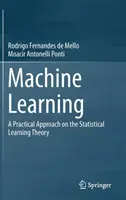 Rodrigo Fernandes de Mello
Moacir Antonelli Ponti

Machine Learning

A Practical Approach on the Statistical Learning Theory

Springer